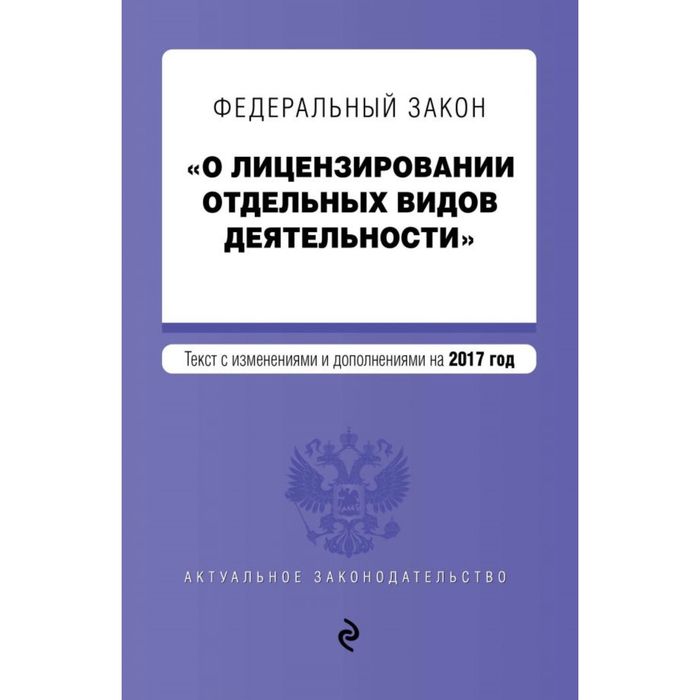 ФЕДЕРАЛЬНЫЙ ЗАКОН

«О ЛИЦЕНЗИРОВАНИИ ОТДЕЛЬНЫХ ВИДОВ ДЕЯТЕЛЬНОСТИ»

Текст с изменениями и дополнениями на 2017 год

АКТУАЛЬНОЕ ЗАКОНОДАТЕЛЬСТВО